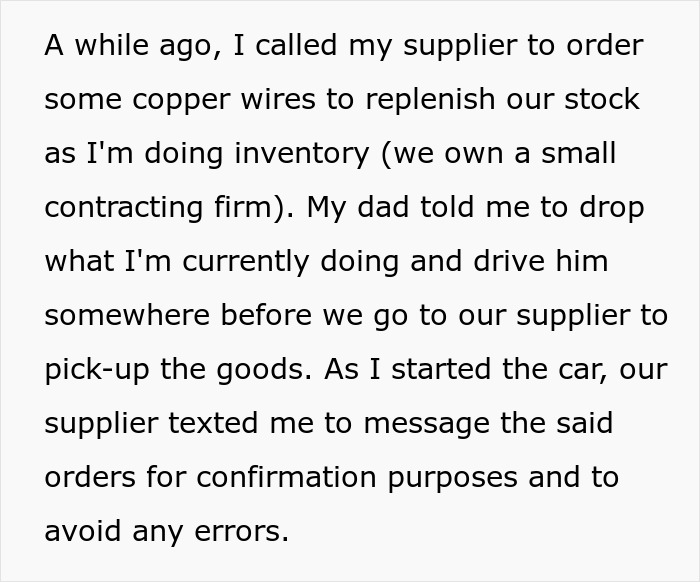 A while ago, I called my supplier to order some copper wires to replenish our stock as I'm doing inventory (we own a small contracting firm). My dad told me to drop what I'm currently doing and drive him somewhere before we go to our supplier to pick-up the goods. As I started the car, our supplier texted me to message the said orders for confirmation purposes and to avoid any errors.